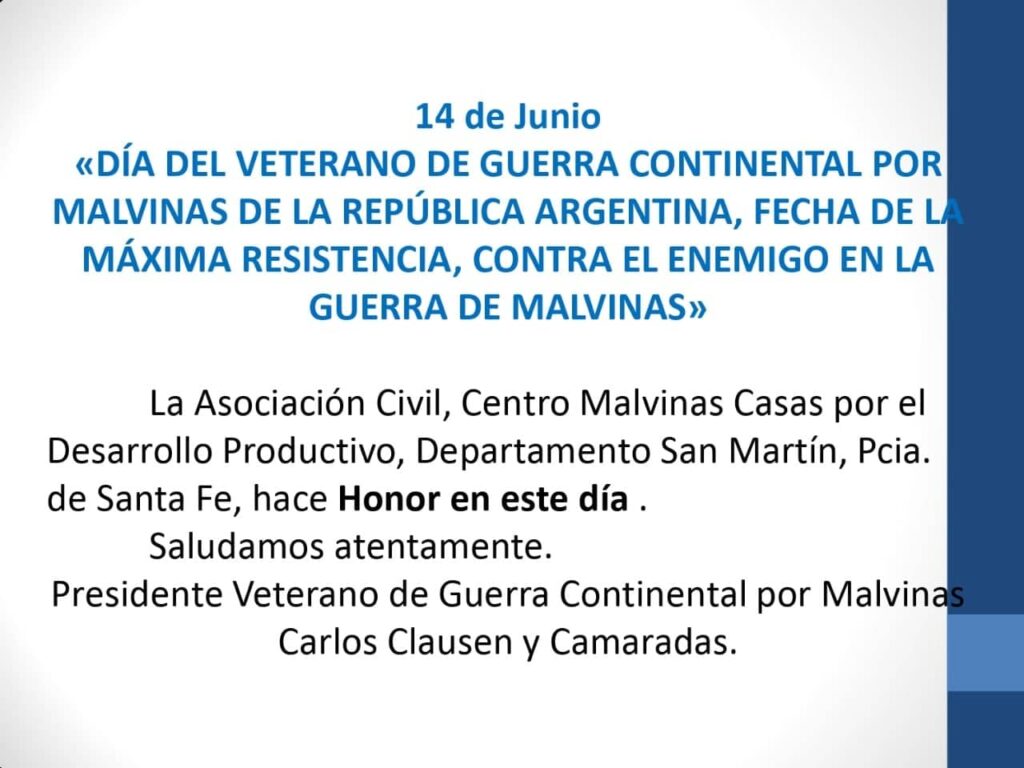 14 de Junio
«DÍA DEL VETERANO DE GUERRA CONTINENTAL POR MALVINAS DE LA REPÚBLICA ARGENTINA, FECHA DE LA MÁXIMA RESISTENCIA, CONTRA EL ENEMIGO EN LA GUERRA DE MALVINAS»

La Asociación Civil, Centro Malvinas Casas por el Desarrollo Productivo, Departamento San Martín, Pcia. de Santa Fe, hace Honor en este día .

Saludamos atentamente.

Presidente Veterano de Guerra Continental por Malvinas
Carlos Clausen y Camaradas.